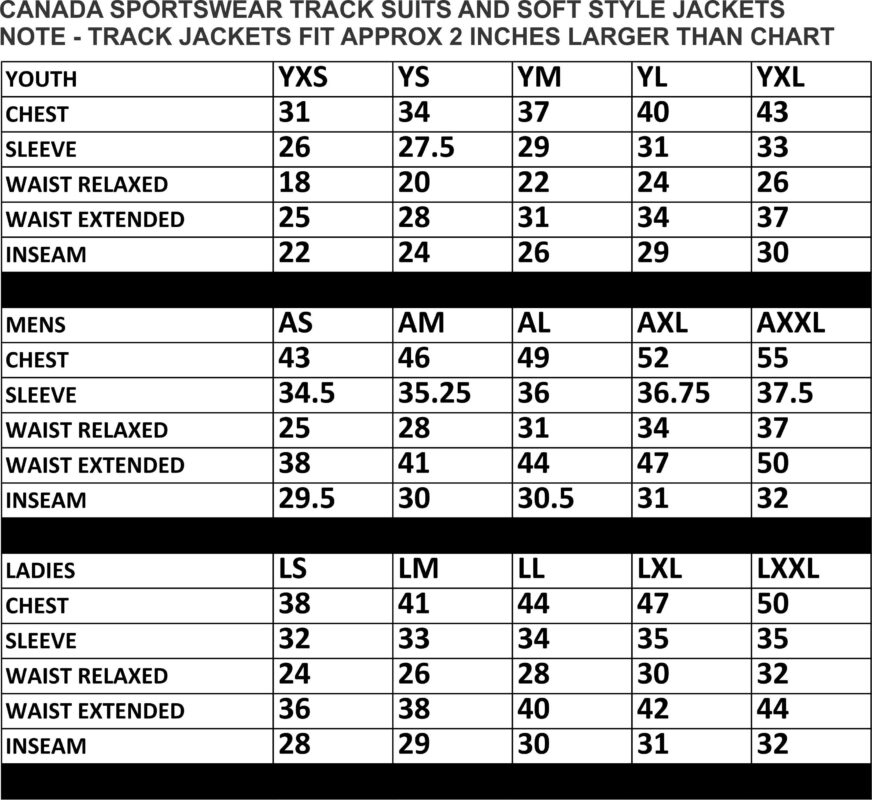 CANADA SPORTSWEAR TRACK SUITS AND SOFT STYLE JACKETS
NOTE - TRACK JACKETS FIT APPROX 2 INCHES LARGER THAN CHART

| YOUTH | YXS | YS | YM | YL | YXL |
|---|---|---|---|---|---|
| CHEST | 31 | 34 | 37 | 40 | 43 |
| SLEEVE | 26 | 27.5 | 29 | 31 | 33 |
| WAIST RELAXED | 18 | 20 | 22 | 24 | 26 |
| WAIST EXTENDED | 25 | 28 | 31 | 34 | 37 |
| INSEAM | 22 | 24 | 26 | 29 | 30 |
| | | | | | |
| MENS | AS | AM | AL | AXL | AXXL |
| CHEST | 43 | 46 | 49 | 52 | 55 |
| SLEEVE | 34.5 | 35.25 | 36 | 36.75 | 37.5 |
| WAIST RELAXED | 25 | 28 | 31 | 34 | 37 |
| WAIST EXTENDED | 38 | 41 | 44 | 47 | 50 |
| INSEAM | 29.5 | 30 | 30.5 | 31 | 32 |
| | | | | | |
| LADIES | LS | LM | LL | LXL | LXXL |
| CHEST | 38 | 41 | 44 | 47 | 50 |
| SLEEVE | 32 | 33 | 34 | 35 | 35 |
| WAIST RELAXED | 24 | 26 | 28 | 30 | 32 |
| WAIST EXTENDED | 36 | 38 | 40 | 42 | 44 |
| INSEAM | 28 | 29 | 30 | 31 | 32 |